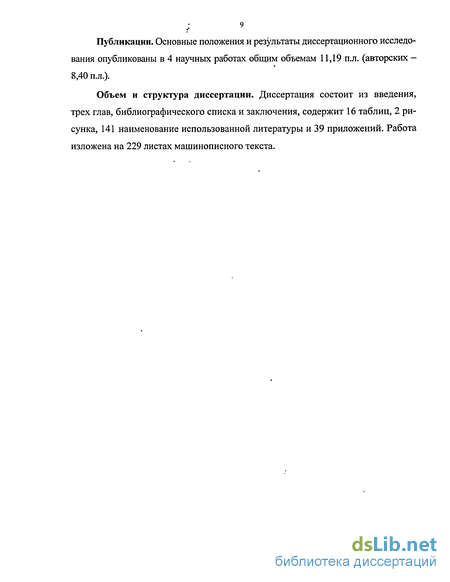 9

**Публикации.** Основные положения и результаты диссертационного исследования опубликованы в 4 научных работах общим объемам 11,19 п.л. (авторских – 8,40 п.л.).

**Объем и структура диссертации.** Диссертация состоит из введения, трех глав, библиографического списка и заключения, содержит 16 таблиц, 2 рисунка, 141 наименование использованной литературы и 39 приложений. Работа изложена на 229 листах машинописного текста.

dsLib.net
библиотека диссертаций